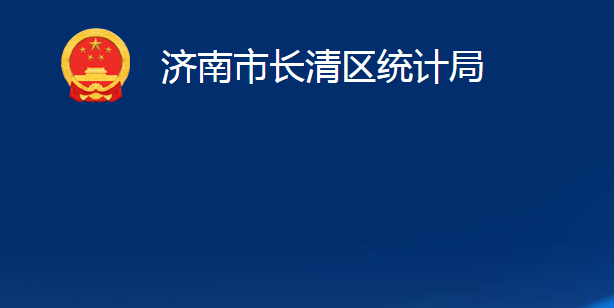 济南市长清区统计局